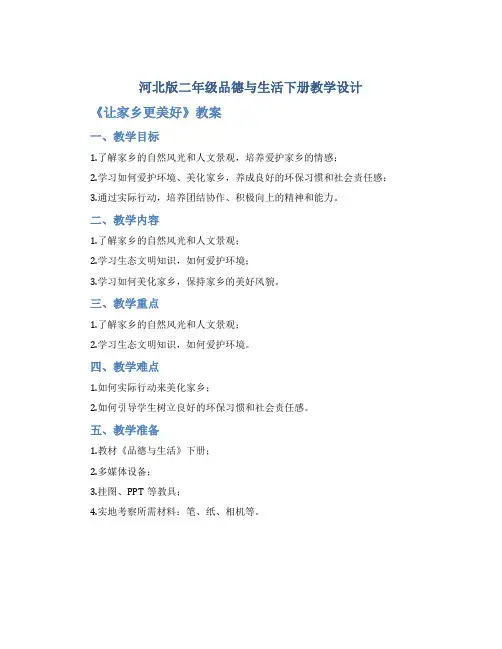 河北版二年级品德与生活下册教学设计

《让家乡更美好》教案

一、教学目标

1.了解家乡的自然风光和人文景观，培养爱护家乡的情感；

2.学习如何爱护环境、美化家乡，养成良好的环保习惯和社会责任感；

3.通过实际行动，培养团结协作、积极向上的精神和能力。

二、教学内容

1.了解家乡的自然风光和人文景观；

2.学习生态文明知识，如何爱护环境；

3.学习如何美化家乡，保持家乡的美好风貌。

三、教学重点

1.了解家乡的自然风光和人文景观；

2.学习生态文明知识，如何爱护环境。

四、教学难点

1.如何实际行动来美化家乡；

2.如何引导学生树立良好的环保习惯和社会责任感。

五、教学准备

1.教材《品德与生活》下册；

2.多媒体设备；

3.挂图、PPT 等教具；

4.实地考察所需材料：笔、纸、相机等。